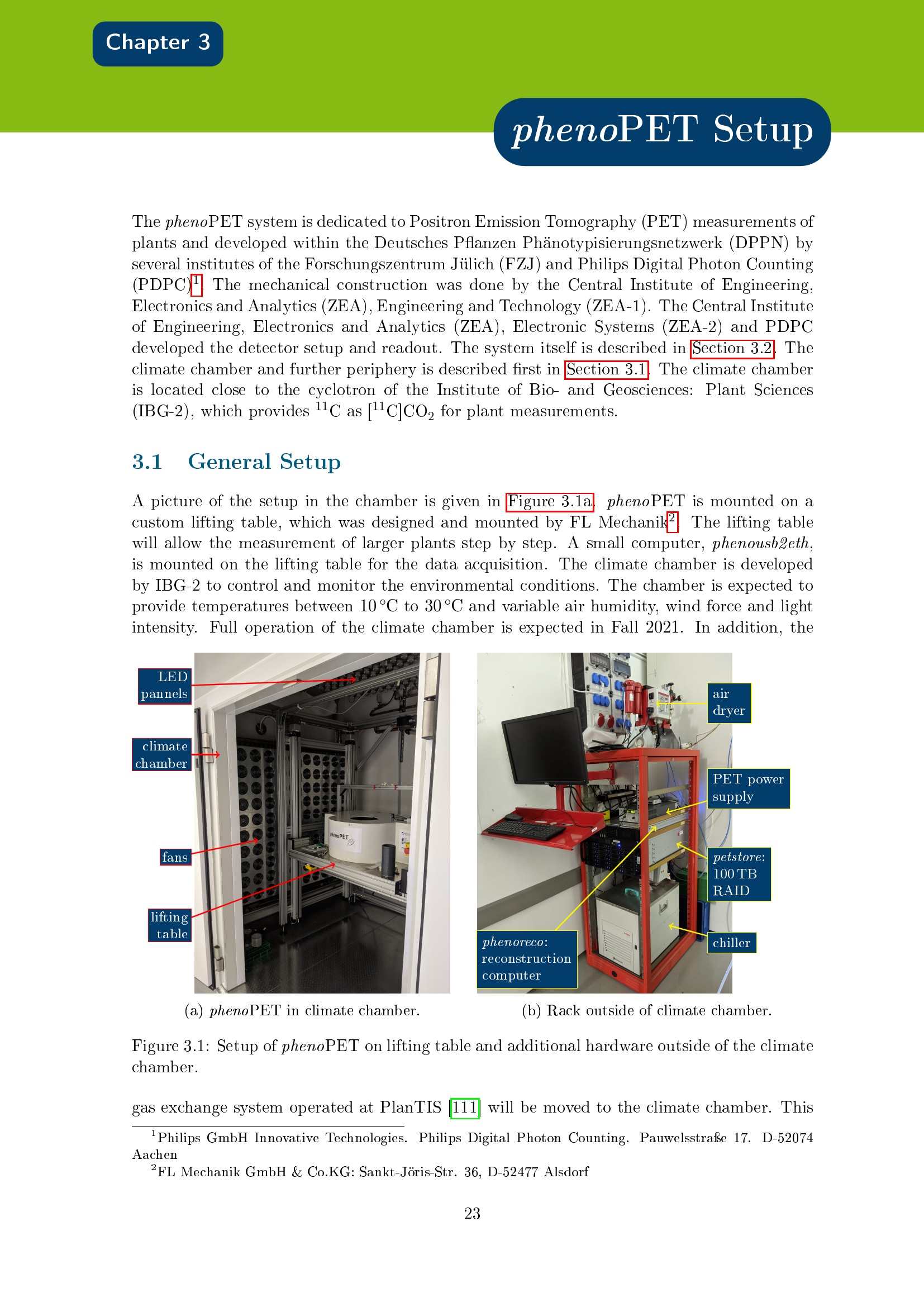 Chapter 3

phenoPET Setup

The phenoPET system is dedicated to Positron Emission Tomography (PET) measurements of plants and developed within the Deutsches Pflanzen Phänotypisierungsnetzwerk (DPPN) by several institutes of the Forschungszentrum Jülich (FZJ) and Philips Digital Photon Counting (PDPC)$^{1}$. The mechanical construction was done by the Central Institute of Engineering, Electronics and Analytics (ZEA), Engineering and Technology (ZEA-1). The Central Institute of Engineering, Electronics and Analytics (ZEA), Electronic Systems (ZEA-2) and PDPC developed the detector setup and readout. The system itself is described in Section 3.2. The climate chamber and further periphery is described first in Section 3.1. The climate chamber is located close to the cyclotron of the Institute of Bio- and Geosciences: Plant Sciences (IBG-2), which provides $^{11}C$ as $[^{11}C]CO_2$ for plant measurements.

3.1 General Setup

A picture of the setup in the chamber is given in Figure 3.1a. phenoPET is mounted on a custom lifting table, which was designed and mounted by FL Mechanik$^{2}$. The lifting table will allow the measurement of larger plants step by step. A small computer, phenousb2eth, is mounted on the lifting table for the data acquisition. The climate chamber is developed by IBG-2 to control and monitor the environmental conditions. The chamber is expected to provide temperatures between 10 °C to 30 °C and variable air humidity, wind force and light intensity. Full operation of the climate chamber is expected in Fall 2021. In addition, the

LED pannels

climate chamber

fans

lifting table

phenoPET

(a) phenoPET in climate chamber.

air dryer

PET power supply

petstore: 100 TB RAID

chiller

phenoreco: reconstruction computer

(b) Rack outside of climate chamber.

Figure 3.1: Setup of phenoPET on lifting table and additional hardware outside of the climate chamber.

gas exchange system operated at PlanTIS [111] will be moved to the climate chamber. This

$^{1}$Philips GmbH Innovative Technologies. Philips Digital Photon Counting. Pauwelsstraße 17. D-52074 Aachen

$^{2}$FL Mechanik GmbH & Co.KG: Sankt-Jöris-Str. 36, D-52477 Alsdorf

23